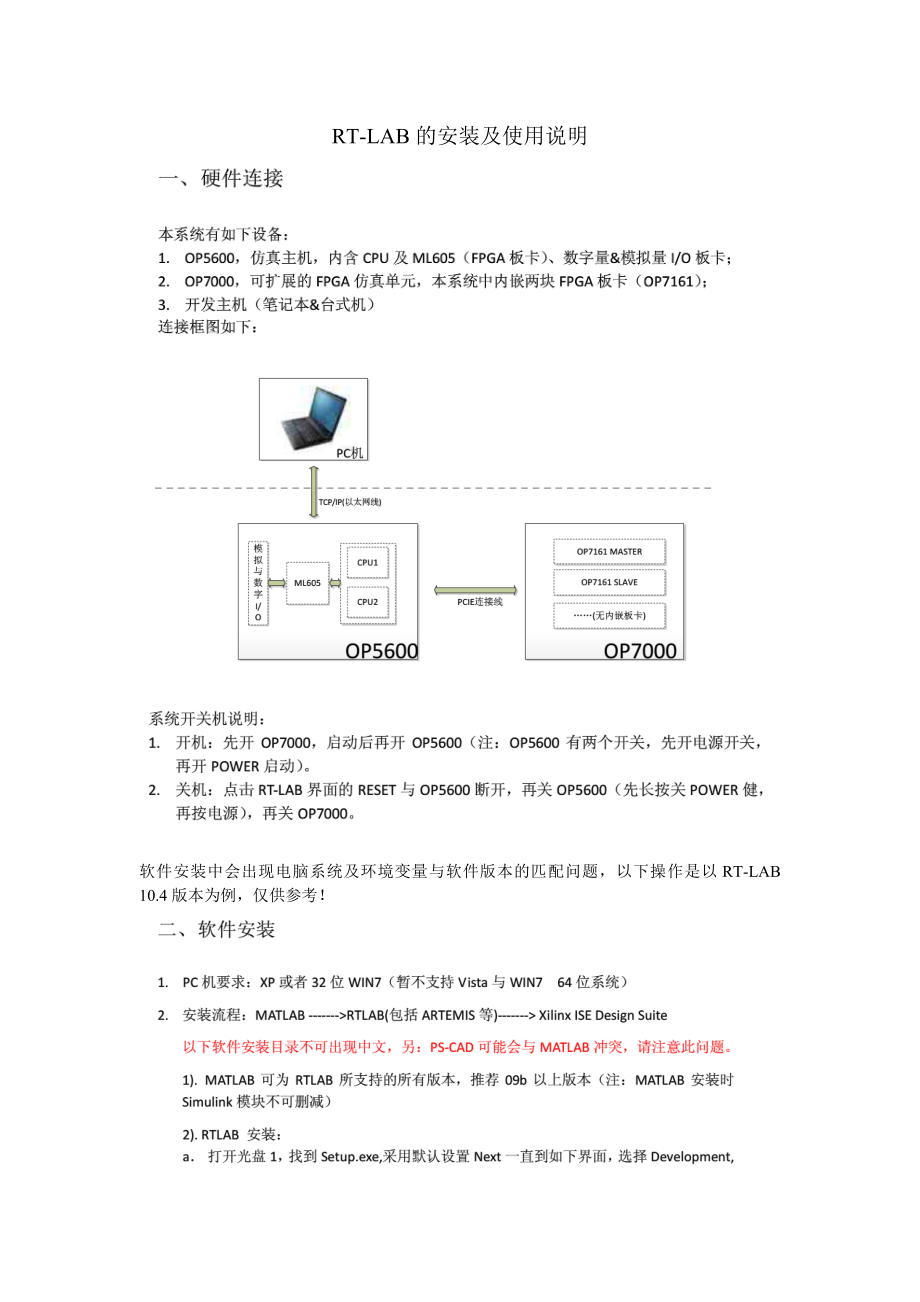 RT-LAB 的安装及使用说明

一、硬件连接

本系统有如下设备：
1. OP5600，仿真主机，内含 CPU 及 ML605（FPGA 板卡）、数字量&模拟量 I/O 板卡；
2. OP7000，可扩展的 FPGA 仿真单元，本系统中内嵌两块 FPGA 板卡（OP7161）；
3. 开发主机（笔记本&台式机）
连接框图如下：

PC机

TCP/IP(以太网线)

模拟与数字I/O

ML605

CPU1

CPU2

OP5600

PCIE连接线

OP7161 MASTER

OP7161 SLAVE

……(无内嵌板卡)

OP7000

系统开关机说明：
1. 开机：先开 OP7000，启动后再开 OP5600（注：OP5600 有两个开关，先开电源开关，再开 POWER 启动）。
2. 关机：点击 RT-LAB 界面的 RESET 与 OP5600 断开，再关 OP5600（先长按关 POWER 健，再按电源），再关 OP7000。

软件安装中会出现电脑系统及环境变量与软件版本的匹配问题，以下操作是以 RT-LAB 10.4 版本为例，仅供参考！

二、软件安装

1. PC 机要求：XP 或者 32 位 WIN7（暂不支持 Vista 与 WIN7 64 位系统）

2. 安装流程：MATLAB ------->RTLAB(包括 ARTEMIS 等)-------> Xilinx ISE Design Suite

以下软件安装目录不可出现中文，另：PS-CAD 可能会与 MATLAB 冲突，请注意此问题。

1). MATLAB 可为 RTLAB 所支持的所有版本，推荐 09b 以上版本（注：MATLAB 安装时 Simulink 模块不可删减）

2). RTLAB 安装：
a. 打开光盘 1，找到 Setup.exe,采用默认设置 Next 一直到如下界面，选择 Development,